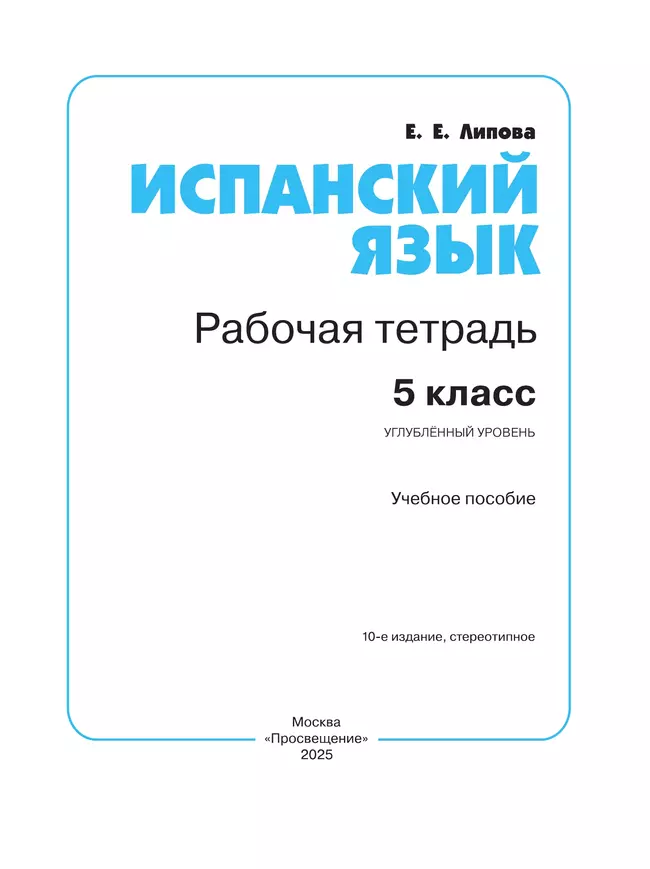 Е. Е. Липова

ИСПАНСКИЙ ЯЗЫК

Рабочая тетрадь

5 класс

УГЛУБЛЁННЫЙ УРОВЕНЬ

Учебное пособие

10-е издание, стереотипное

Москва
«Просвещение»
2025